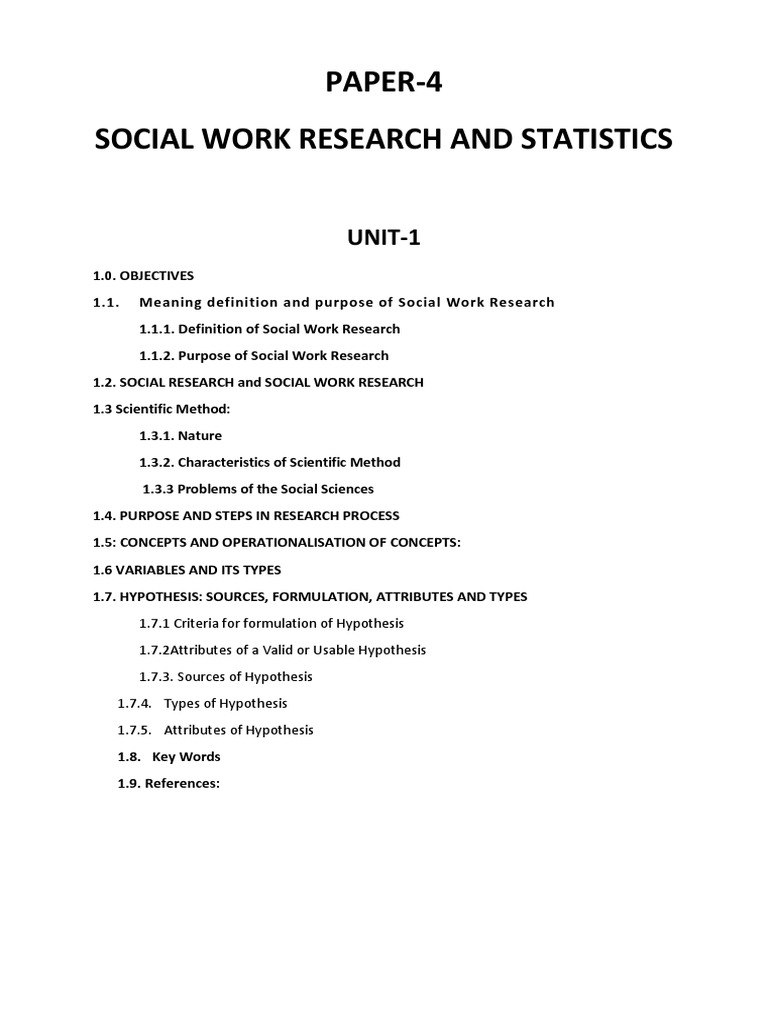 PAPER-4

SOCIAL WORK RESEARCH AND STATISTICS

UNIT-1

1.0. OBJECTIVES

1.1. Meaning definition and purpose of Social Work Research

1.1.1. Definition of Social Work Research

1.1.2. Purpose of Social Work Research

1.2. SOCIAL RESEARCH and SOCIAL WORK RESEARCH

1.3 Scientific Method:

1.3.1. Nature

1.3.2. Characteristics of Scientific Method

1.3.3 Problems of the Social Sciences

1.4. PURPOSE AND STEPS IN RESEARCH PROCESS

1.5: CONCEPTS AND OPERATIONALISATION OF CONCEPTS:

1.6 VARIABLES AND ITS TYPES

1.7. HYPOTHESIS: SOURCES, FORMULATION, ATTRIBUTES AND TYPES

1.7.1 Criteria for formulation of Hypothesis

1.7.2Attributes of a Valid or Usable Hypothesis

1.7.3. Sources of Hypothesis

1.7.4. Types of Hypothesis

1.7.5. Attributes of Hypothesis

1.8. Key Words

1.9. References: